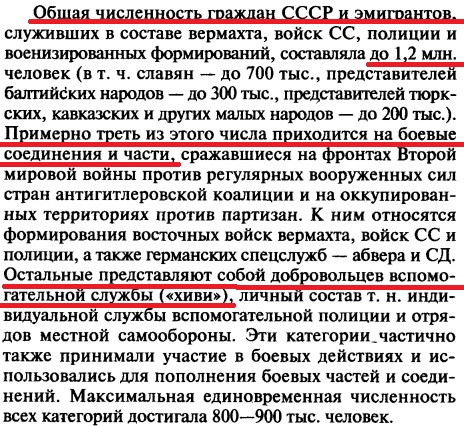 Общая численность граждан СССР и эмигрантов, служивших в составе вермахта, войск СС, полиции и военизированных формирований, составляла до 1,2 млн. человек (в т. ч. славян — до 700 тыс., представителей балтийских народов — до 300 тыс., представителей тюркских, кавказских и других малых народов — до 200 тыс.). Примерно треть из этого числа приходится на боевые соединения и части, сражавшиеся на фронтах Второй мировой войны против регулярных вооруженных сил стран антигитлеровской коалиции и на оккупированных территориях против партизан. К ним относятся формирования восточных войск вермахта, войск СС и полиции, а также германских спецслужб — абвера и СД. Остальные представляют собой добровольцев вспомогательной службы («хиви»), личный состав т. н. индивидуальной службы вспомогательной полиции и отрядов местной самообороны. Эти категории частично также принимали участие в боевых действиях и использовались для пополнения боевых частей и соединений. Максимальная единовременная численность всех категорий достигала 800—900 тыс. человек.